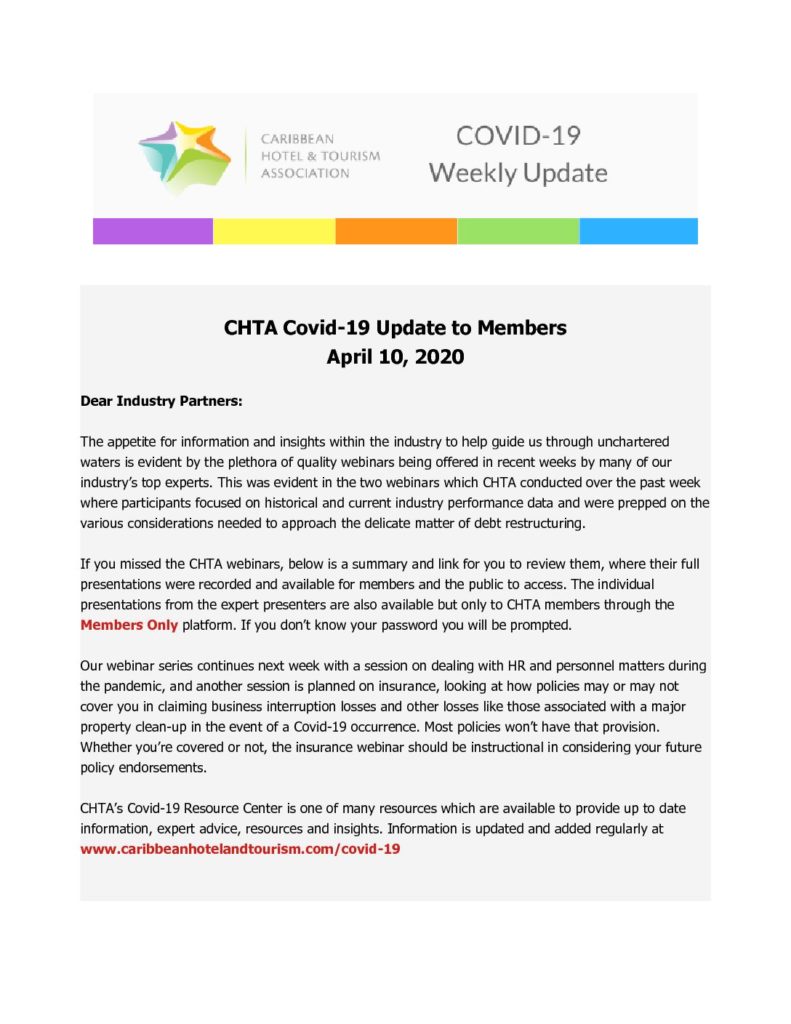 CARIBBEAN HOTEL & TOURISM ASSOCIATION

COVID-19 Weekly Update

CHTA Covid-19 Update to Members
April 10, 2020

Dear Industry Partners:

The appetite for information and insights within the industry to help guide us through unchartered waters is evident by the plethora of quality webinars being offered in recent weeks by many of our industry's top experts. This was evident in the two webinars which CHTA conducted over the past week where participants focused on historical and current industry performance data and were prepped on the various considerations needed to approach the delicate matter of debt restructuring.

If you missed the CHTA webinars, below is a summary and link for you to review them, where their full presentations were recorded and available for members and the public to access. The individual presentations from the expert presenters are also available but only to CHTA members through the Members Only platform. If you don't know your password you will be prompted.

Our webinar series continues next week with a session on dealing with HR and personnel matters during the pandemic, and another session is planned on insurance, looking at how policies may or may not cover you in claiming business interruption losses and other losses like those associated with a major property clean-up in the event of a Covid-19 occurrence. Most policies won't have that provision. Whether you're covered or not, the insurance webinar should be instructional in considering your future policy endorsements.

CHTA's Covid-19 Resource Center is one of many resources which are available to provide up to date information, expert advice, resources and insights. Information is updated and added regularly at www.caribbeanhotelandtourism.com/covid-19